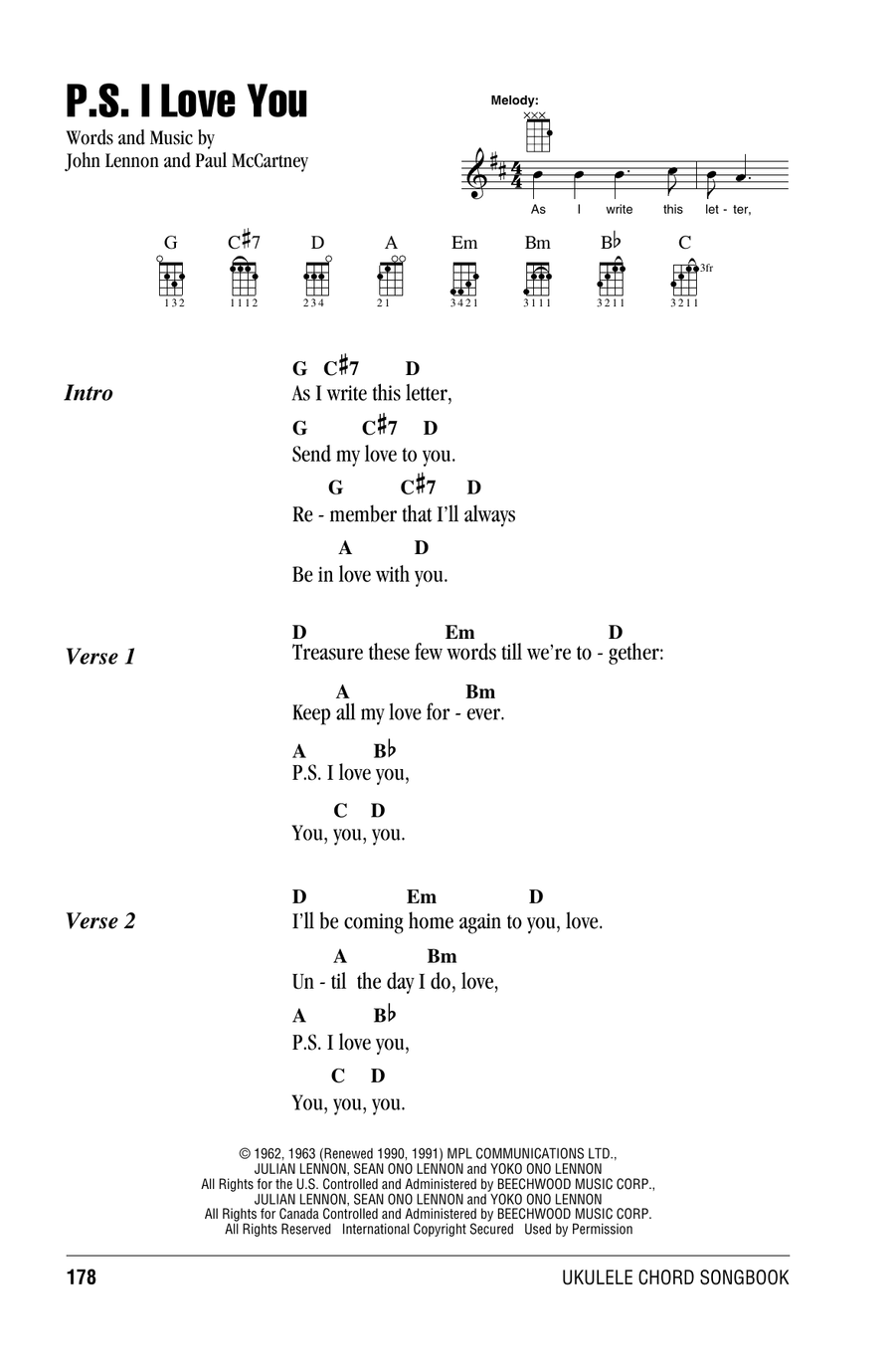 P.S. I Love You

Words and Music by
John Lennon and Paul McCartney

Melody:

As I write this let - ter,

G C♯7 D A Em Bm B♭ C

132 1112 234 21 3421 3111 3211 3211 3fr

Intro

G C♯7 D
As I write this letter,
G C♯7 D
Send my love to you.
G C♯7 D
Re - member that I'll always
A D
Be in love with you.

Verse 1

D Em D
Treasure these few words till we're to - gether:
A Bm
Keep all my love for - ever.
A B♭
P.S. I love you,
C D
You, you, you.

Verse 2

D Em D
I'll be coming home again to you, love.
A Bm
Un - til the day I do, love,
A B♭
P.S. I love you,
C D
You, you, you.

© 1962, 1963 (Renewed 1990, 1991) MPL COMMUNICATIONS LTD., JULIAN LENNON, SEAN ONO LENNON and YOKO ONO LENNON
All Rights for the U.S. Controlled and Administered by BEECHWOOD MUSIC CORP., JULIAN LENNON, SEAN ONO LENNON and YOKO ONO LENNON
All Rights for Canada Controlled and Administered by BEECHWOOD MUSIC CORP.
All Rights Reserved International Copyright Secured Used by Permission

178 UKULELE CHORD SONGBOOK